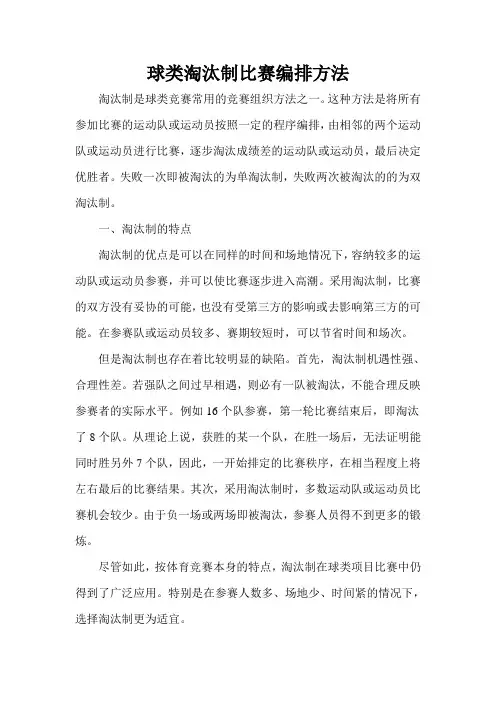 球类淘汰制比赛编排方法

淘汰制是球类竞赛常用的竞赛组织方法之一。这种方法是将所有参加比赛的运动队或运动员按照一定的程序编排，由相邻的两个运动队或运动员进行比赛，逐步淘汰成绩差的运动队或运动员，最后决定优胜者。失败一次即被淘汰的为单淘汰制，失败两次被淘汰的的为双淘汰制。

一、淘汰制的特点

淘汰制的优点是可以在同样的时间和场地情况下，容纳较多的运动队或运动员参赛，并可以使比赛逐步进入高潮。采用淘汰制，比赛的双方没有妥协的可能，也没有受第三方的影响或去影响第三方的可能。在参赛队或运动员较多、赛期较短时，可以节省时间和场次。

但是淘汰制也存在着比较明显的缺陷。首先，淘汰制机遇性强、合理性差。若强队之间过早相遇，则必有一队被淘汰，不能合理反映参赛者的实际水平。例如 16 个队参赛，第一轮比赛结束后，即淘汰了 8 个队。从理论上说，获胜的某一个队，在胜一场后，无法证明能同时胜另外 7 个队，因此，一开始排定的比赛秩序，在相当程度上将左右最后的比赛结果。其次，采用淘汰制时，多数运动队或运动员比赛机会较少。由于负一场或两场即被淘汰，参赛人员得不到更多的锻炼。

尽管如此，按体育竞赛本身的特点，淘汰制在球类项目比赛中仍得到了广泛应用。特别是在参赛人数多、场地少、时间紧的情况下，选择淘汰制更为适宜。